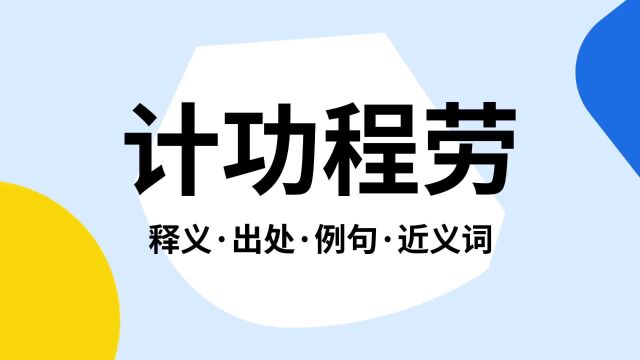 计功程劳

释义·出处·例句·近义词